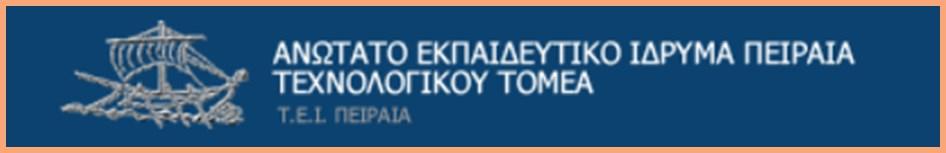 ΑΝΩΤΑΤΟ ΕΚΠΑΙΔΕΥΤΙΚΟ ΙΔΡΥΜΑ ΠΕΙΡΑΙΑ
ΤΕΧΝΟΛΟΓΙΚΟΥ ΤΟΜΕΑ

Τ.Ε.Ι. ΠΕΙΡΑΙΑ